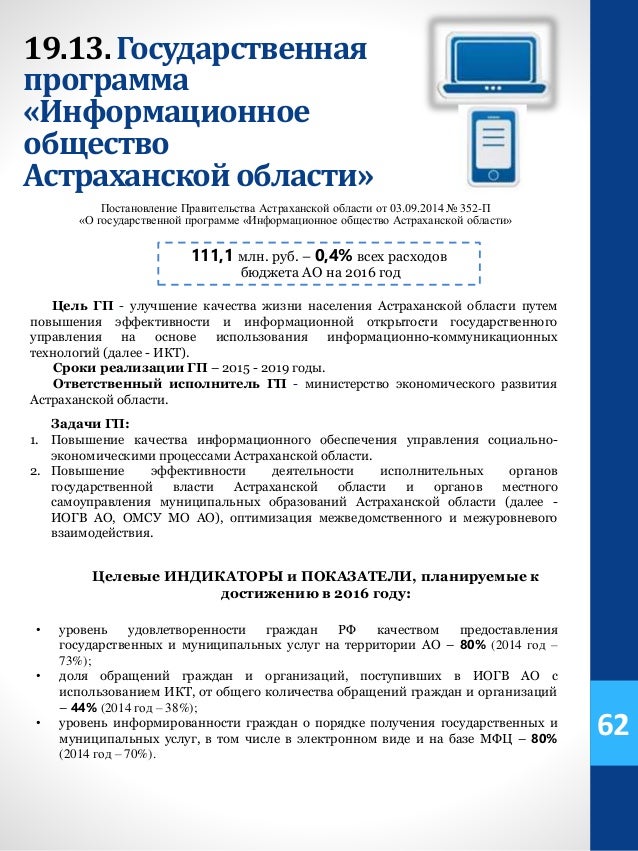 19.13. Государственная программа «Информационное общество Астраханской области»

Постановление Правительства Астраханской области от 03.09.2014 № 352-П
«О государственной программе «Информационное общество Астраханской области»

111,1 млн. руб. – 0,4% всех расходов бюджета АО на 2016 год

Цель ГП - улучшение качества жизни населения Астраханской области путем повышения эффективности и информационной открытости государственного управления на основе использования информационно-коммуникационных технологий (далее - ИКТ).

Сроки реализации ГП – 2015 - 2019 годы.

Ответственный исполнитель ГП - министерство экономического развития Астраханской области.

Задачи ГП:
1. Повышение качества информационного обеспечения управления социально-экономическими процессами Астраханской области.
2. Повышение эффективности деятельности исполнительных органов государственной власти Астраханской области и органов местного самоуправления муниципальных образований Астраханской области (далее - ИОГВ АО, ОМСУ МО АО), оптимизация межведомственного и межуровневого взаимодействия.

Целевые ИНДИКАТОРЫ и ПОКАЗАТЕЛИ, планируемые к достижению в 2016 году:

• уровень удовлетворенности граждан РФ качеством предоставления государственных и муниципальных услуг на территории АО – 80% (2014 год – 73%);
• доля обращений граждан и организаций, поступивших в ИОГВ АО с использованием ИКТ, от общего количества обращений граждан и организаций – 44% (2014 год – 38%);
• уровень информированности граждан о порядке получения государственных и муниципальных услуг, в том числе в электронном виде и на базе МФЦ – 80% (2014 год – 70%).

62